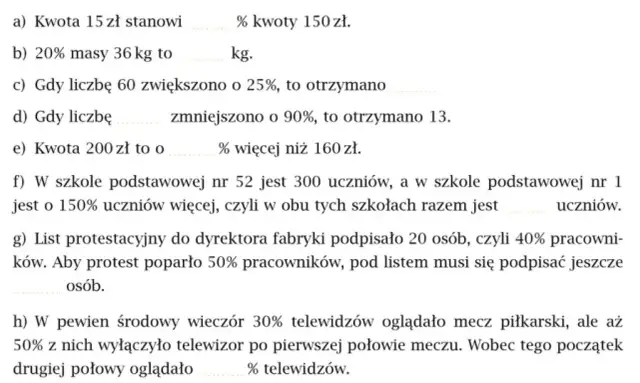 a) Kwota 15 zł stanowi ........ % kwoty 150 zł.

b) 20% masy 36 kg to ........ kg.

c) Gdy liczbę 60 zwiększono o 25%, to otrzymano ........

d) Gdy liczbę ........ zmniejszono o 90%, to otrzymano 13.

e) Kwota 200 zł to o ........ % więcej niż 160 zł.

f) W szkole podstawowej nr 52 jest 300 uczniów, a w szkole podstawowej nr 1 jest o 150% uczniów więcej, czyli w obu tych szkołach razem jest ........ uczniów.

g) List protestacyjny do dyrektora fabryki podpisało 20 osób, czyli 40% pracowników. Aby protest poparło 50% pracowników, pod listem musi się podpisać jeszcze ........ osób.

h) W pewien środowy wieczór 30% telewidzów oglądało mecz piłkarski, ale aż 50% z nich wyłączyło telewizor po pierwszej połowie meczu. Wobec tego początek drugiej połowy oglądało ........ % telewidzów.